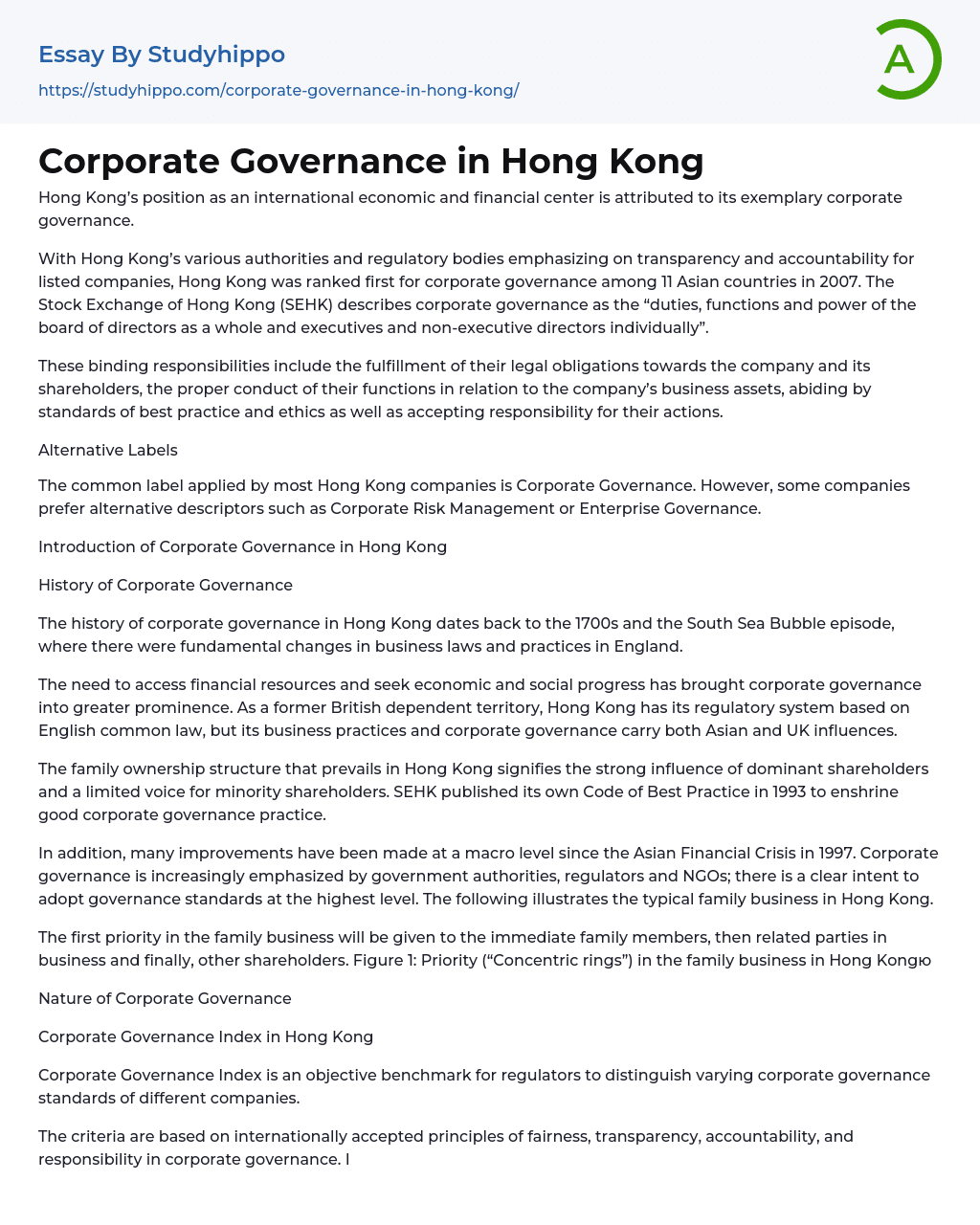 Essay By Studyhippo

https://studyhippo.com/corporate-governance-in-hong-kong/

A

Corporate Governance in Hong Kong

Hong Kong's position as an international economic and financial center is attributed to its exemplary corporate governance.

With Hong Kong's various authorities and regulatory bodies emphasizing on transparency and accountability for listed companies, Hong Kong was ranked first for corporate governance among 11 Asian countries in 2007. The Stock Exchange of Hong Kong (SEHK) describes corporate governance as the "duties, functions and power of the board of directors as a whole and executives and non-executive directors individually".

These binding responsibilities include the fulfillment of their legal obligations towards the company and its shareholders, the proper conduct of their functions in relation to the company's business assets, abiding by standards of best practice and ethics as well as accepting responsibility for their actions.

Alternative Labels

The common label applied by most Hong Kong companies is Corporate Governance. However, some companies prefer alternative descriptors such as Corporate Risk Management or Enterprise Governance.

Introduction of Corporate Governance in Hong Kong

History of Corporate Governance

The history of corporate governance in Hong Kong dates back to the 1700s and the South Sea Bubble episode, where there were fundamental changes in business laws and practices in England.

The need to access financial resources and seek economic and social progress has brought corporate governance into greater prominence. As a former British dependent territory, Hong Kong has its regulatory system based on English common law, but its business practices and corporate governance carry both Asian and UK influences.

The family ownership structure that prevails in Hong Kong signifies the strong influence of dominant shareholders and a limited voice for minority shareholders. SEHK published its own Code of Best Practice in 1993 to enshrine good corporate governance practice.

In addition, many improvements have been made at a macro level since the Asian Financial Crisis in 1997. Corporate governance is increasingly emphasized by government authorities, regulators and NGOs; there is a clear intent to adopt governance standards at the highest level. The following illustrates the typical family business in Hong Kong.

The first priority in the family business will be given to the immediate family members, then related parties in business and finally, other shareholders. Figure 1: Priority ("Concentric rings") in the family business in Hong Kongю

Nature of Corporate Governance

Corporate Governance Index in Hong Kong

Corporate Governance Index is an objective benchmark for regulators to distinguish varying corporate governance standards of different companies.

The criteria are based on internationally accepted principles of fairness, transparency, accountability, and responsibility in corporate governance. I